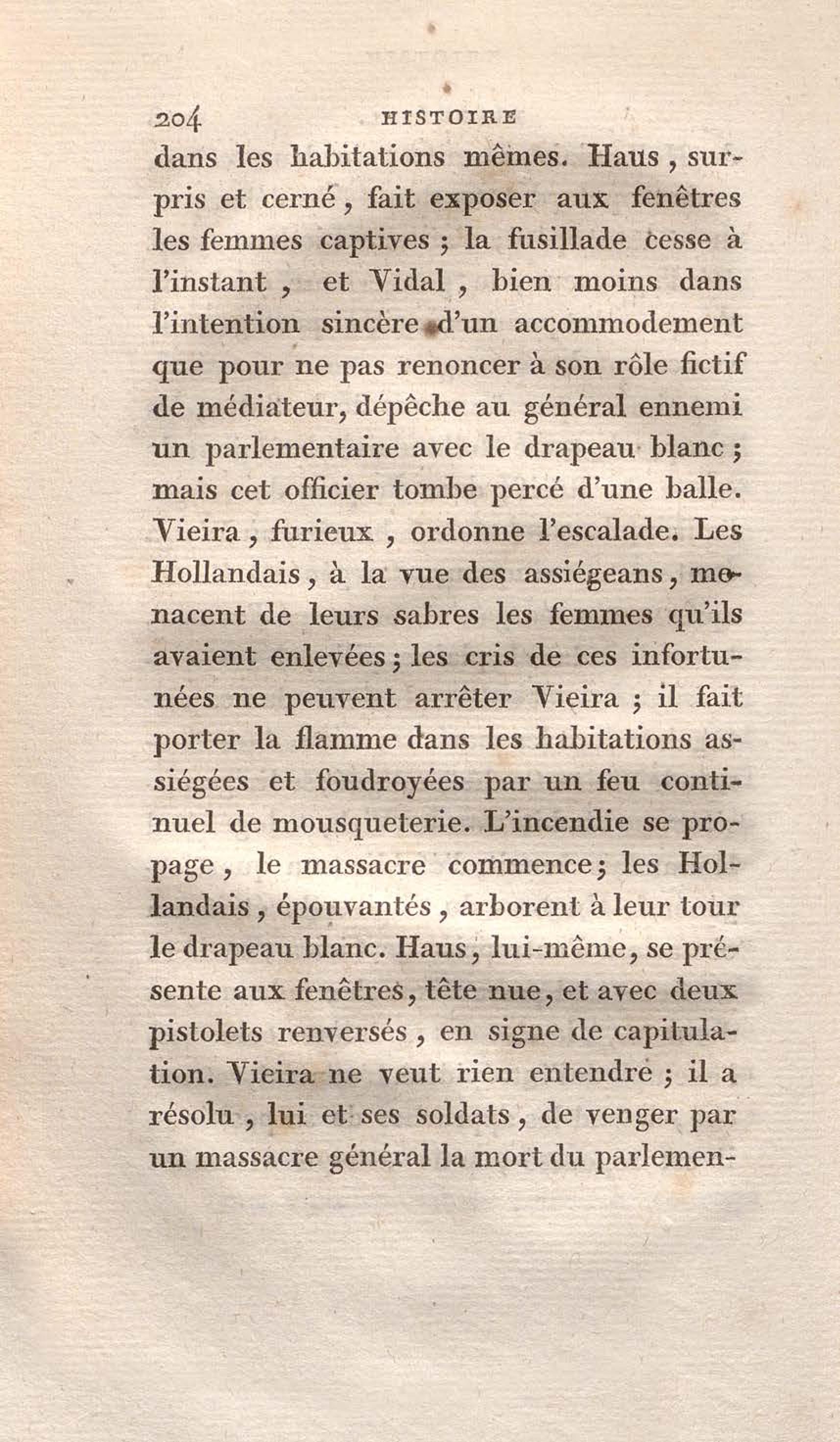 204 HISTOIRE

dans les habitations mêmes. Haus, surpris et cerné, fait exposer aux fenêtres les femmes captives ; la fusillade cesse à l'instant, et Vidal, bien moins dans l'intention sincère d'un accommodement que pour ne pas renoncer à son rôle fictif de médiateur, dépêche au général ennemi un parlementaire avec le drapeau blanc ; mais cet officier tombe percé d'une balle. Vieira, furieux, ordonne l'escalade. Les Hollandais, à la vue des assiégeans, menacent de leurs sabres les femmes qu'ils avaient enlevées ; les cris de ces infortunées ne peuvent arrêter Vieira ; il fait porter la flamme dans les habitations assiégées et foudroyées par un feu continuel de mousqueterie. L'incendie se propage, le massacre commence ; les Hollandais, épouvantés, arborent à leur tour le drapeau blanc. Haus, lui-même, se présente aux fenêtres, tête nue, et avec deux pistolets renversés, en signe de capitulation. Vieira ne veut rien entendre ; il a résolu, lui et ses soldats, de venger par un massacre général la mort du parlemen-